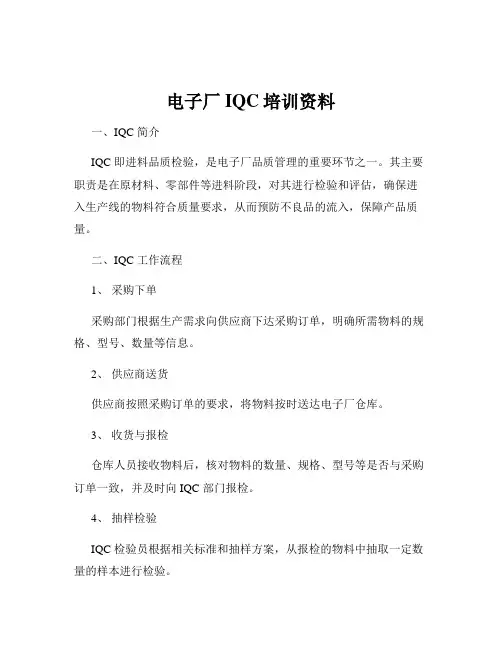 电子厂 IQC 培训资料

一、IQC 简介

IQC 即进料品质检验，是电子厂品质管理的重要环节之一。其主要职责是在原材料、零部件等进料阶段，对其进行检验和评估，确保进入生产线的物料符合质量要求，从而预防不良品的流入，保障产品质量。

二、IQC 工作流程

1、 采购下单

采购部门根据生产需求向供应商下达采购订单，明确所需物料的规格、型号、数量等信息。

2、 供应商送货

供应商按照采购订单的要求，将物料按时送达电子厂仓库。

3、 收货与报检

仓库人员接收物料后，核对物料的数量、规格、型号等是否与采购订单一致，并及时向 IQC 部门报检。

4、 抽样检验

IQC 检验员根据相关标准和抽样方案，从报检的物料中抽取一定数量的样本进行检验。